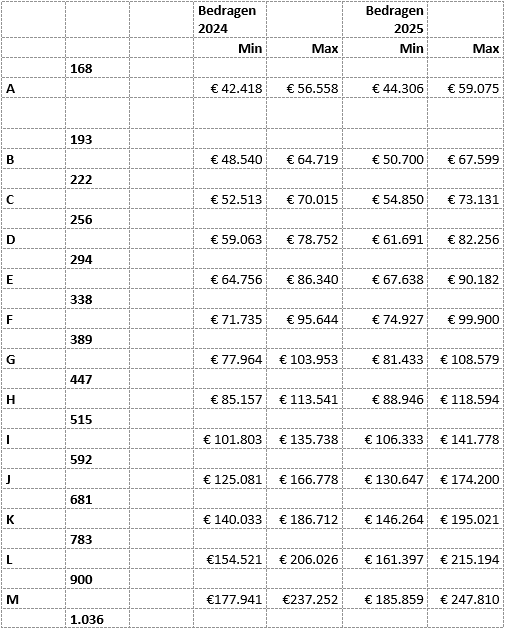 | | | | Bedragen 2024 | | Bedragen 2025 | |
|---|---|---|---|---|---|---|
| | | | Min | Max | Min | Max |
| | 168 | | | | | |
| A | | | € 42.418 | € 56.558 | € 44.306 | € 59.075 |
| | | | | | | |
| | 193 | | | | | |
| B | | | € 48.540 | € 64.719 | € 50.700 | € 67.599 |
| | 222 | | | | | |
| C | | | € 52.513 | € 70.015 | € 54.850 | € 73.131 |
| | 256 | | | | | |
| D | | | € 59.063 | € 78.752 | € 61.691 | € 82.256 |
| | 294 | | | | | |
| E | | | € 64.756 | € 86.340 | € 67.638 | € 90.182 |
| | 338 | | | | | |
| F | | | € 71.735 | € 95.644 | € 74.927 | € 99.900 |
| | 389 | | | | | |
| G | | | € 77.964 | € 103.953 | € 81.433 | € 108.579 |
| | 447 | | | | | |
| H | | | € 85.157 | € 113.541 | € 88.946 | € 118.594 |
| | 515 | | | | | |
| I | | | € 101.803 | € 135.738 | € 106.333 | € 141.778 |
| | 592 | | | | | |
| J | | | € 125.081 | € 166.778 | € 130.647 | € 174.200 |
| | 681 | | | | | |
| K | | | € 140.033 | € 186.712 | € 146.264 | € 195.021 |
| | 783 | | | | | |
| L | | | €154.521 | € 206.026 | € 161.397 | € 215.194 |
| | 900 | | | | | |
| M | | | €177.941 | €237.252 | € 185.859 | € 247.810 |
| | 1.036 | | | | | |